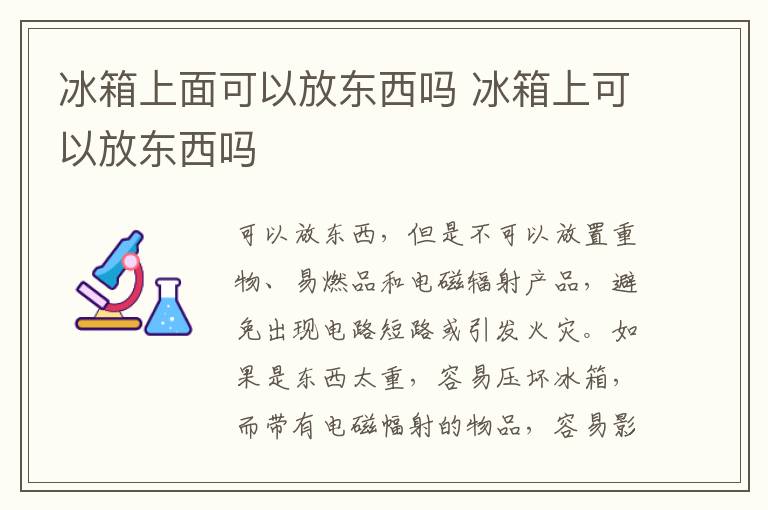 冰箱上面可以放东西吗 冰箱上可以放东西吗

可以放东西，但是不可以放置重物、易燃品和电磁辐射产品，避免出现电路短路或引发火灾。如果是东西太重，容易压坏冰箱，而带有电磁辐射的物品，容易影